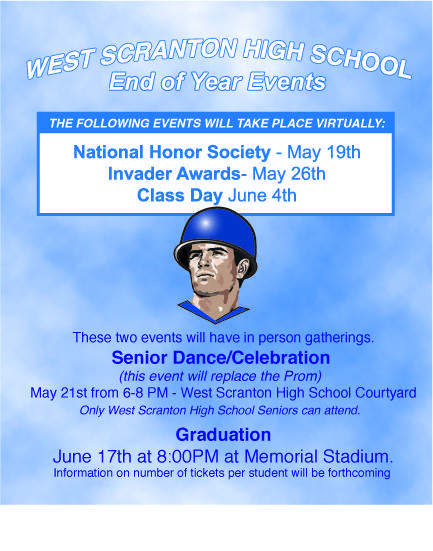 WEST SCRANTON HIGH SCHOOL
End of Year Events

THE FOLLOWING EVENTS WILL TAKE PLACE VIRTUALLY:

National Honor Society - May 19th
Invader Awards- May 26th
Class Day June 4th

These two events will have in person gatherings.

Senior Dance/Celebration
(this event will replace the Prom)
May 21st from 6-8 PM - West Scranton High School Courtyard
Only West Scranton High School Seniors can attend.

Graduation
June 17th at 8:00PM at Memorial Stadium.
Information on number of tickets per student will be forthcoming